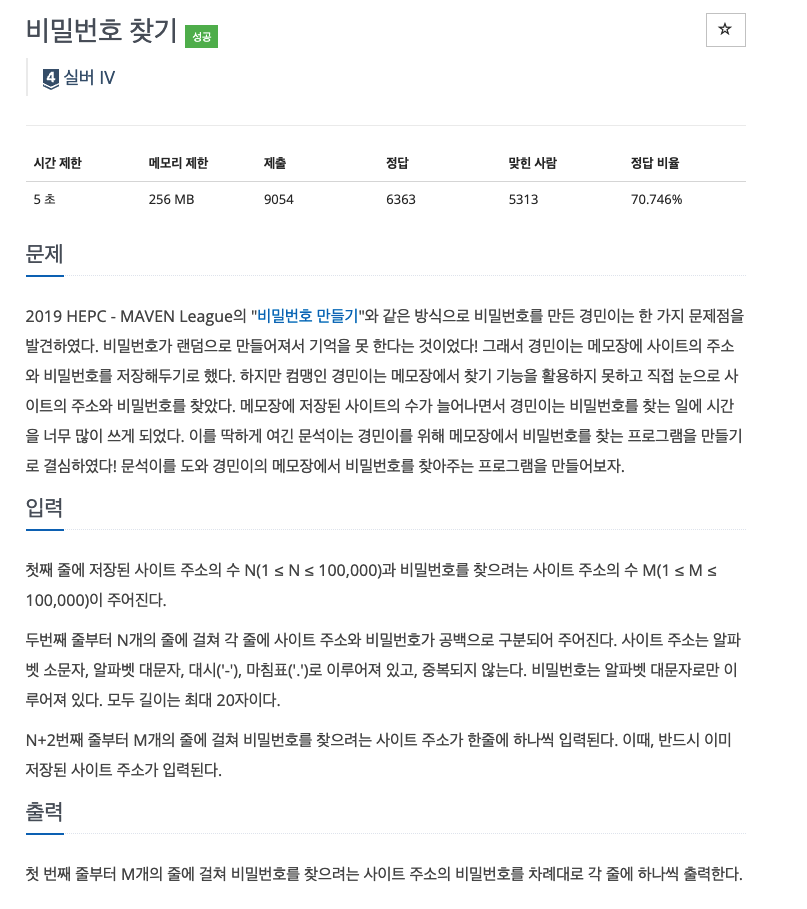 비밀번호 찾기 성공

☆

4 실버 IV

| 시간 제한 | 메모리 제한 | 제출 | 정답 | 맞힌 사람 | 정답 비율 |
|---|---|---|---|---|---|
| 5 초 | 256 MB | 9054 | 6363 | 5313 | 70.746% |

문제

2019 HEPC - MAVEN League의 "비밀번호 만들기"와 같은 방식으로 비밀번호를 만든 경민이는 한 가지 문제점을 발견하였다. 비밀번호가 랜덤으로 만들어져서 기억을 못 한다는 것이었다! 그래서 경민이는 메모장에 사이트의 주소와 비밀번호를 저장해두기로 했다. 하지만 컴맹인 경민이는 메모장에서 찾기 기능을 활용하지 못하고 직접 눈으로 사이트의 주소와 비밀번호를 찾았다. 메모장에 저장된 사이트의 수가 늘어나면서 경민이는 비밀번호를 찾는 일에 시간을 너무 많이 쓰게 되었다. 이를 딱하게 여긴 문석이는 경민이를 위해 메모장에서 비밀번호를 찾는 프로그램을 만들기로 결심하였다! 문석이를 도와 경민이의 메모장에서 비밀번호를 찾아주는 프로그램을 만들어보자.

입력

첫째 줄에 저장된 사이트 주소의 수 N(1 ≤ N ≤ 100,000)과 비밀번호를 찾으려는 사이트 주소의 수 M(1 ≤ M ≤ 100,000)이 주어진다.

두번째 줄부터 N개의 줄에 걸쳐 각 줄에 사이트 주소와 비밀번호가 공백으로 구분되어 주어진다. 사이트 주소는 알파벳 소문자, 알파벳 대문자, 대시('-'), 마침표('.')로 이루어져 있고, 중복되지 않는다. 비밀번호는 알파벳 대문자로만 이루어져 있다. 모두 길이는 최대 20자이다.

N+2번째 줄부터 M개의 줄에 걸쳐 비밀번호를 찾으려는 사이트 주소가 한줄에 하나씩 입력된다. 이때, 반드시 이미 저장된 사이트 주소가 입력된다.

출력

첫 번째 줄부터 M개의 줄에 걸쳐 비밀번호를 찾으려는 사이트 주소의 비밀번호를 차례대로 각 줄에 하나씩 출력한다.